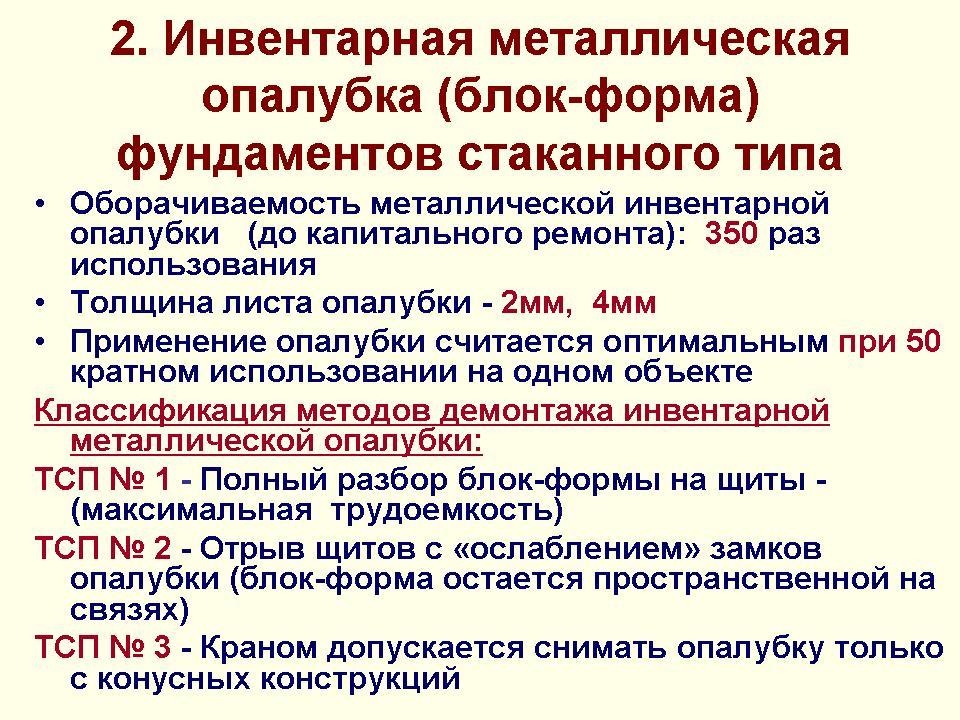 2. Инвентарная металлическая опалубка (блок-форма) фундаментов стаканного типа

• Оборачиваемость металлической инвентарной опалубки (до капитального ремонта): 350 раз использования
• Толщина листа опалубки - 2мм, 4мм
• Применение опалубки считается оптимальным при 50 кратном использовании на одном объекте

Классификация методов демонтажа инвентарной металлической опалубки:

ТСП № 1 - Полный разбор блок-формы на щиты - (максимальная трудоемкость)

ТСП № 2 - Отрыв щитов с «ослаблением» замков опалубки (блок-форма остается пространственной на связях)

ТСП № 3 - Краном допускается снимать опалубку только с конусных конструкций